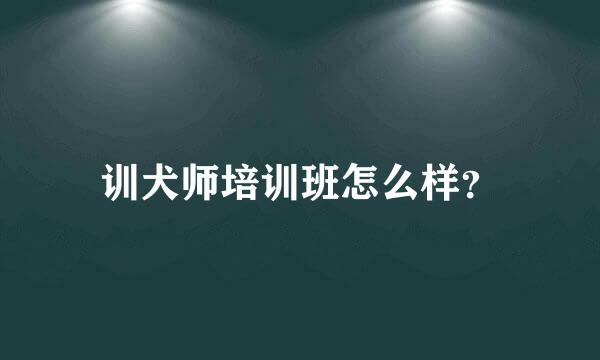 训犬师培训班怎么样?